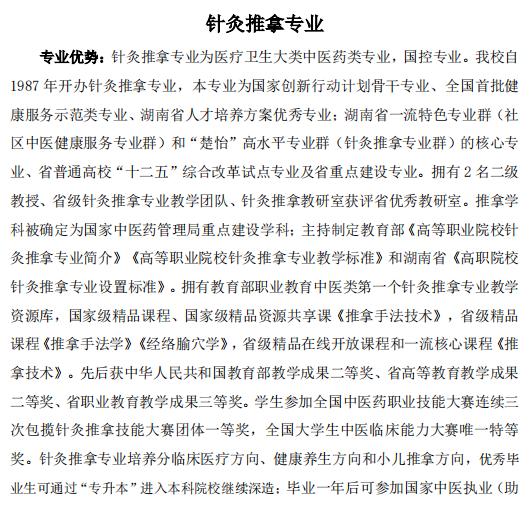 针灸推拿专业

专业优势：针灸推拿专业为医疗卫生大类中医药类专业，国控专业。我校自1987年开办针灸推拿专业，本专业为国家创新行动计划骨干专业、全国首批健康服务示范类专业、湖南省人才培养方案优秀专业；湖南省一流特色专业群（社区中医健康服务专业群）和“楚怡”高水平专业群（针灸推拿专业群）的核心专业、省普通高校“十二五”综合改革试点专业及省重点建设专业。拥有2名二级教授、省级针灸推拿专业教学团队、针灸推拿教研室获评省优秀教研室。推拿学科被确定为国家中医药管理局重点建设学科；主持制定教育部《高等职业院校针灸推拿专业简介》《高等职业院校针灸推拿专业教学标准》和湖南省《高职院校针灸推拿专业设置标准》。拥有教育部职业教育中医类第一个针灸推拿专业教学资源库，国家级精品课程、国家级精品资源共享课《推拿手法技术》，省级精品课程《推拿手法学》《经络腧穴学》，省级精品在线开放课程和一流核心课程《推拿技术》。先后获中华人民共和国教育部教学成果二等奖、省高等教育教学成果二等奖、省职业教育教学成果三等奖。学生参加全国中医药职业技能大赛连续三次包揽针灸推拿技能大赛团体一等奖，全国大学生中医临床能力大赛唯一特等奖。针灸推拿专业培养分临床医疗方向、健康养生方向和小儿推拿方向，优秀毕业生可通过“专升本”进入本科院校继续深造；毕业一年后可参加国家中医执业（助